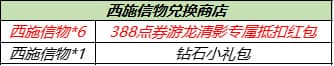 | 西施信物兑换商店 | |
|---|---|
| 西施信物*6 | 388点券游龙清影专属抵扣红包 |
| 西施信物*1 | 钻石小礼包 |